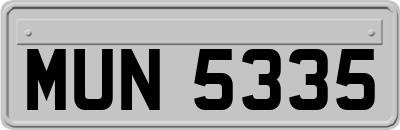 MUN 5335